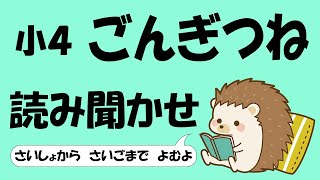 小4 ごんぎつね

読み聞かせ

さいしょから さいごまで よむよ